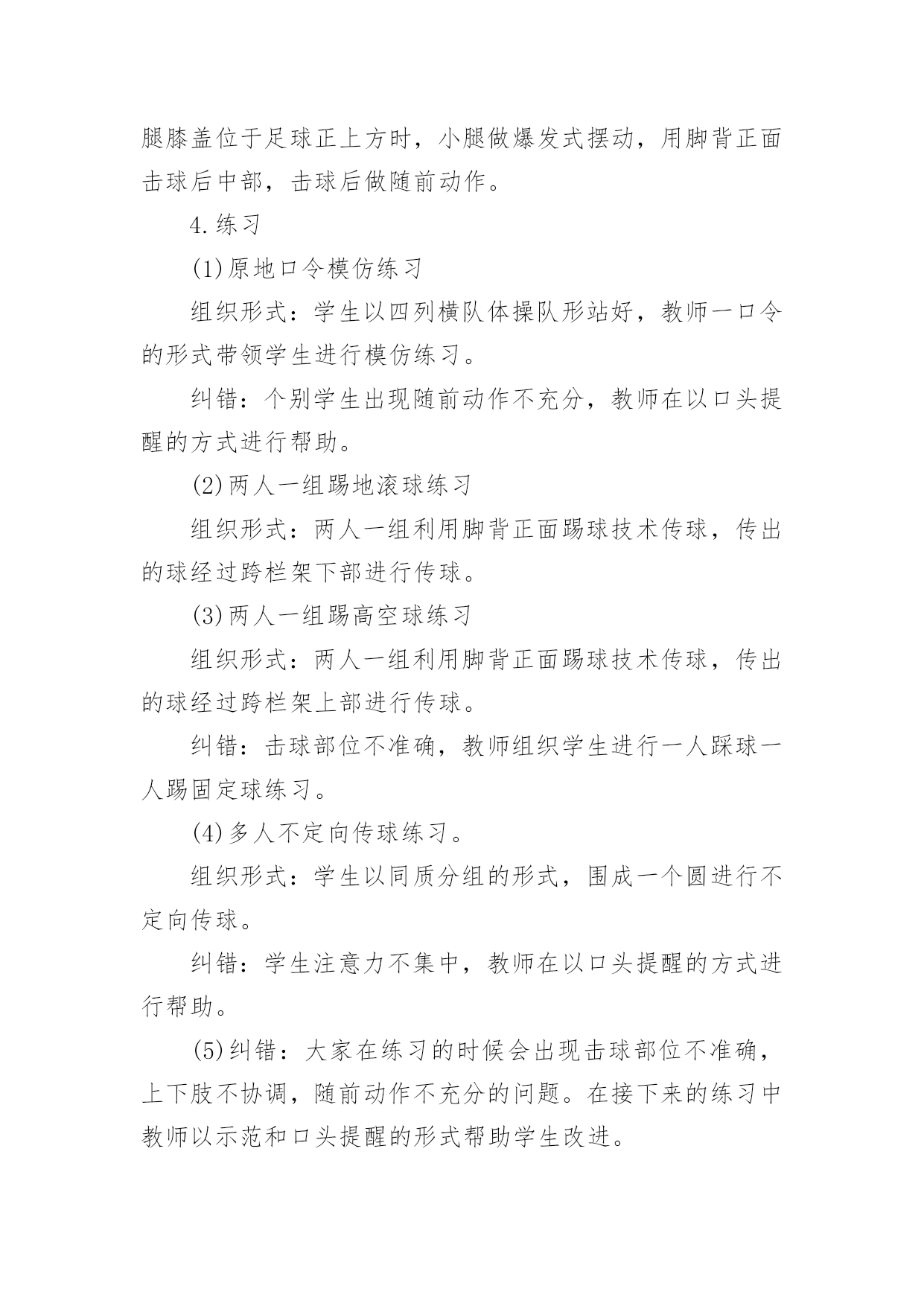 腿膝盖位于足球正上方时，小腿做爆发式摆动，用脚背正面击球后中部，击球后做随前动作。

4.练习

(1)原地口令模仿练习

组织形式：学生以四列横队体操队形站好，教师一口令的形式带领学生进行模仿练习。

纠错：个别学生出现随前动作不充分，教师在以口头提醒的方式进行帮助。

(2)两人一组踢地滚球练习

组织形式：两人一组利用脚背正面踢球技术传球，传出的球经过跨栏架下部进行传球。

(3)两人一组踢高空球练习

组织形式：两人一组利用脚背正面踢球技术传球，传出的球经过跨栏架上部进行传球。

纠错：击球部位不准确，教师组织学生进行一人踩球一人踢固定球练习。

(4)多人不定向传球练习。

组织形式：学生以同质分组的形式，围成一个圆进行不定向传球。

纠错：学生注意力不集中，教师在以口头提醒的方式进行帮助。

(5)纠错：大家在练习的时候会出现击球部位不准确，上下肢不协调，随前动作不充分的问题。在接下来的练习中教师以示范和口头提醒的形式帮助学生改进。